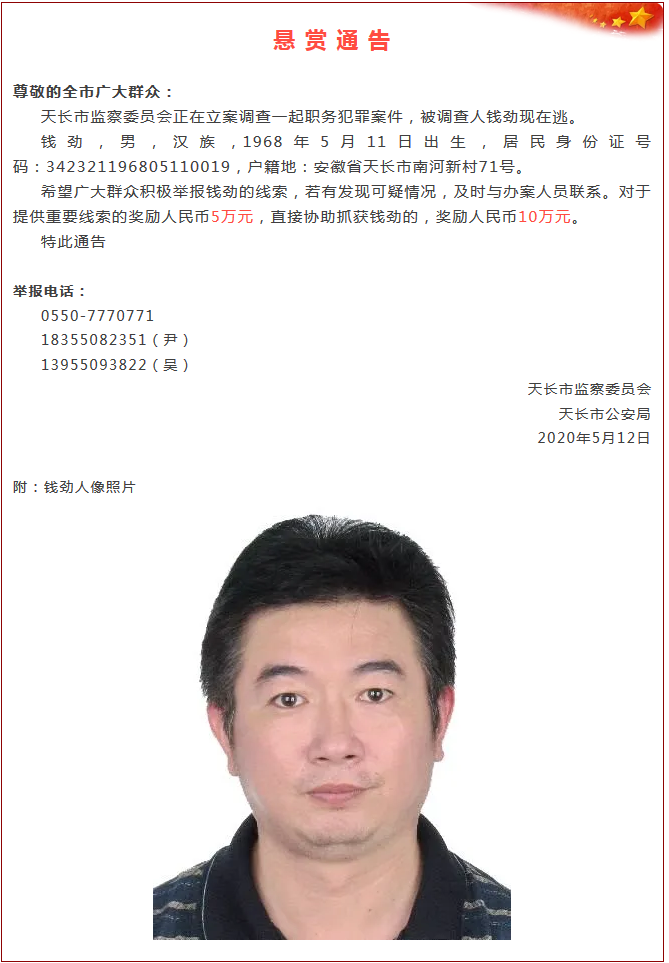 悬赏通告

尊敬的全市广大群众：

天长市监察委员会正在立案调查一起职务犯罪案件，被调查人钱劲现在逃。

钱劲，男，汉族，1968年5月11日出生，居民身份证号码：342321196805110019，户籍地：安徽省天长市南河新村71号。

希望广大群众积极举报钱劲的线索，若有发现可疑情况，及时与办案人员联系。对于提供重要线索的奖励人民币5万元，直接协助抓获钱劲的，奖励人民币10万元。

特此通告

举报电话：
0550-7770771
18355082351（尹）
13955093822（吴）

天长市监察委员会
天长市公安局
2020年5月12日

附：钱劲人像照片